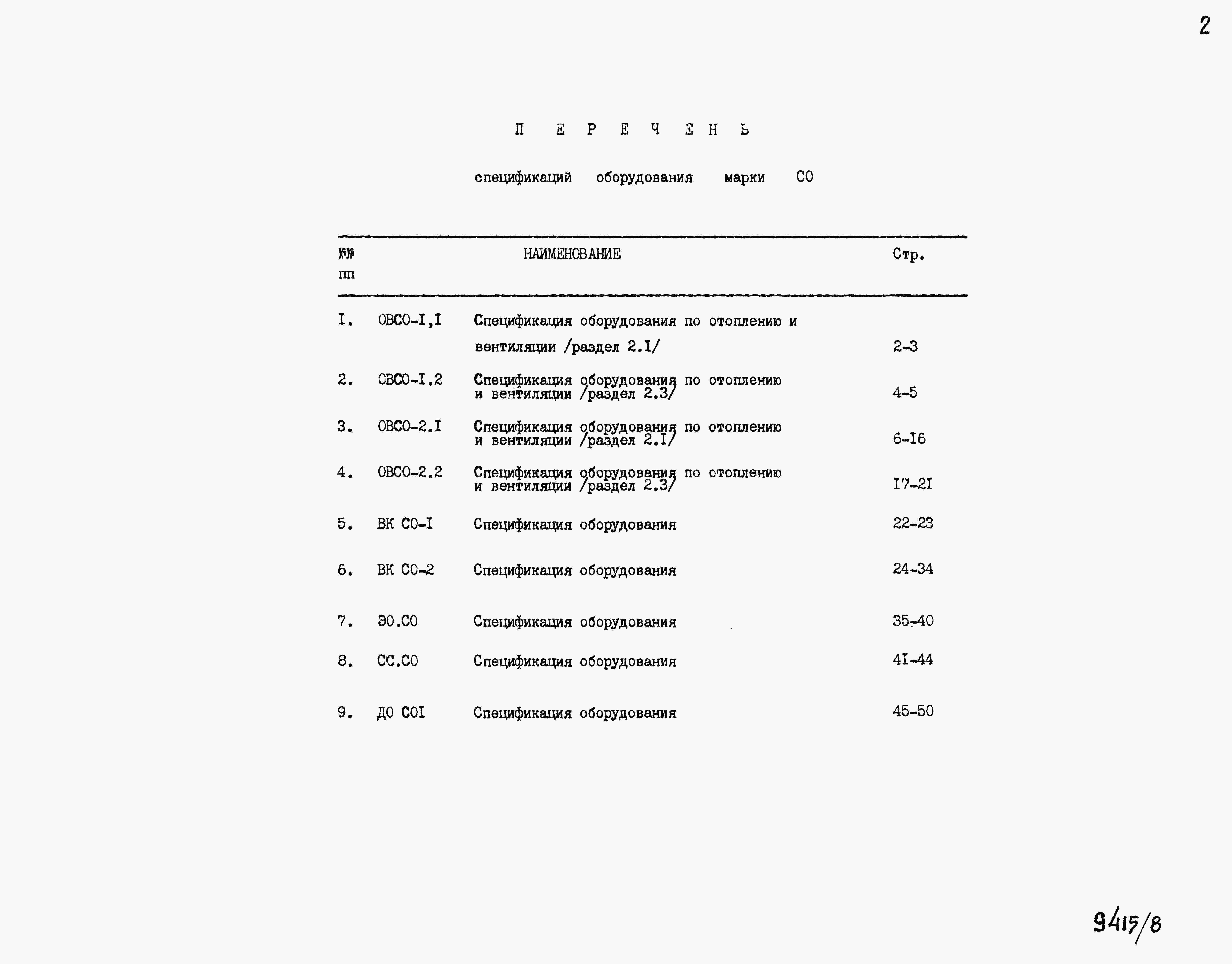 2

П Е Р Е Ч Е Н Ь

спецификаций оборудования марки СО

| №№ пп | | НАИМЕНОВАНИЕ | Стр. |
|---|---|---|---|
| I. | ОВСО-I,I | Спецификация оборудования по отоплению и вентиляции /раздел 2.I/ | 2-3 |
| 2. | ОВСО-I.2 | Спецификация оборудования по отоплению и вентиляции /раздел 2.3/ | 4-5 |
| 3. | ОВСО-2.I | Спецификация оборудования по отоплению и вентиляции /раздел 2.I/ | 6-I6 |
| 4. | ОВСО-2.2 | Спецификация оборудования по отоплению и вентиляции /раздел 2.3/ | I7-2I |
| 5. | ВК СО-I | Спецификация оборудования | 22-23 |
| 6. | ВК СО-2 | Спецификация оборудования | 24-34 |
| 7. | ЭО.СО | Спецификация оборудования | 35-40 |
| 8. | СС.СО | Спецификация оборудования | 4I-44 |
| 9. | ДО СОI | Спецификация оборудования | 45-50 |

9415/8